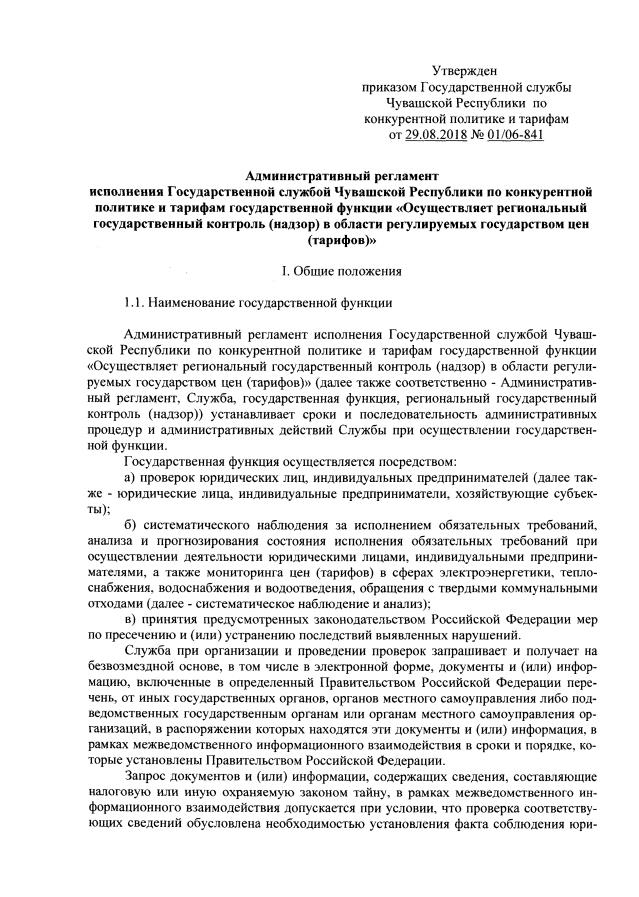 Утвержден
приказом Государственной службы
Чувашской Республики по
конкурентной политике и тарифам
от 29.08.2018 № 01/06-841

Административный регламент
исполнения Государственной службой Чувашской Республики по конкурентной политике и тарифам государственной функции «Осуществляет региональный государственный контроль (надзор) в области регулируемых государством цен (тарифов)»

I. Общие положения

1.1. Наименование государственной функции

Административный регламент исполнения Государственной службой Чувашской Республики по конкурентной политике и тарифам государственной функции «Осуществляет региональный государственный контроль (надзор) в области регулируемых государством цен (тарифов)» (далее также соответственно - Административный регламент, Служба, государственная функция, региональный государственный контроль (надзор)) устанавливает сроки и последовательность административных процедур и административных действий Службы при осуществлении государственной функции.

Государственная функция осуществляется посредством:

а) проверок юридических лиц, индивидуальных предпринимателей (далее также - юридические лица, индивидуальные предприниматели, хозяйствующие субъекты);

б) систематического наблюдения за исполнением обязательных требований, анализа и прогнозирования состояния исполнения обязательных требований при осуществлении деятельности юридическими лицами, индивидуальными предпринимателями, а также мониторинга цен (тарифов) в сферах электроэнергетики, теплоснабжения, водоснабжения и водоотведения, обращения с твердыми коммунальными отходами (далее - систематическое наблюдение и анализ);

в) принятия предусмотренных законодательством Российской Федерации мер по пресечению и (или) устранению последствий выявленных нарушений.

Служба при организации и проведении проверок запрашивает и получает на безвозмездной основе, в том числе в электронной форме, документы и (или) информацию, включенные в определенный Правительством Российской Федерации перечень, от иных государственных органов, органов местного самоуправления либо подведомственных государственным органам или органам местного самоуправления организаций, в распоряжении которых находятся эти документы и (или) информация, в рамках межведомственного информационного взаимодействия в сроки и порядке, которые установлены Правительством Российской Федерации.

Запрос документов и (или) информации, содержащих сведения, составляющие налоговую или иную охраняемую законом тайну, в рамках межведомственного информационного взаимодействия допускается при условии, что проверка соответствующих сведений обусловлена необходимостью установления факта соблюдения юри-